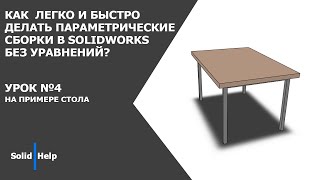 КАК ЛЕГКО И БЫСТРО ДЕЛАТЬ ПАРАМЕТРИЧЕСКИЕ СБОРКИ В SOLIDWORKS БЕЗ УРАВНЕНИЙ?

УРОК №4
НА ПРИМЕРЕ СТОЛА

Solid Help